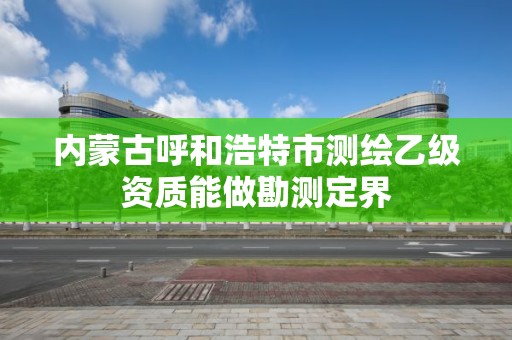 内蒙古呼和浩特市测绘乙级资质能做勘测定界